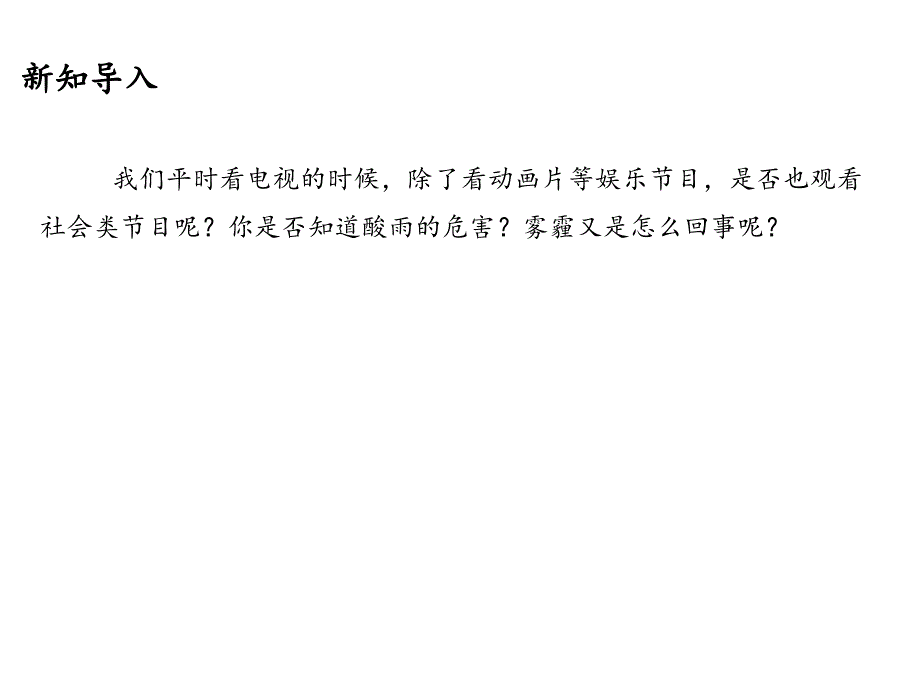 新知导入

我们平时看电视的时候，除了看动画片等娱乐节目，是否也观看社会类节目呢？你是否知道酸雨的危害？雾霾又是怎么回事呢？